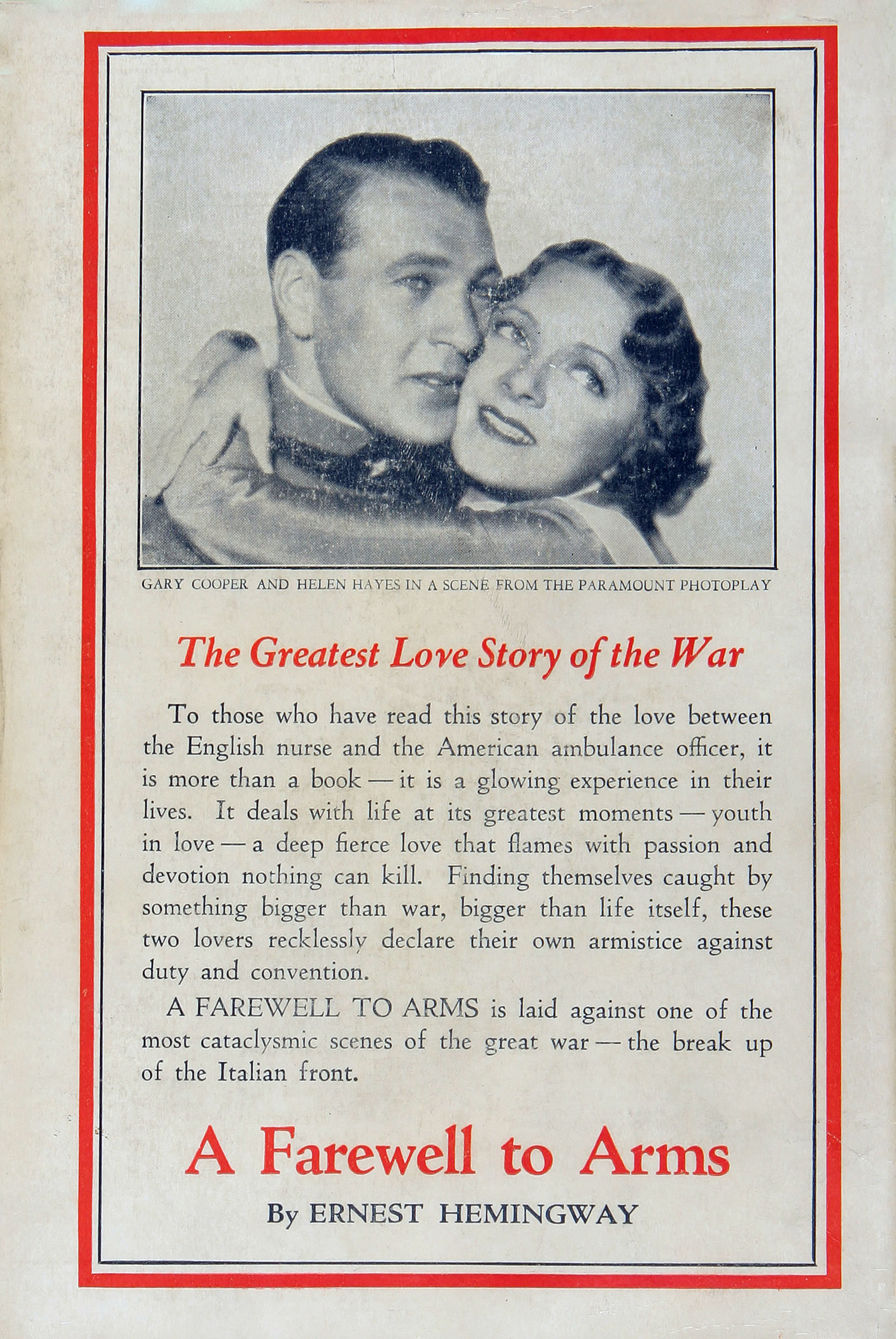 GARY COOPER AND HELEN HAYES IN A SCENE FROM THE PARAMOUNT PHOTOPLAY

The Greatest Love Story of the War

To those who have read this story of the love between the English nurse and the American ambulance officer, it is more than a book — it is a glowing experience in their lives. It deals with life at its greatest moments — youth in love — a deep fierce love that flames with passion and devotion nothing can kill. Finding themselves caught by something bigger than war, bigger than life itself, these two lovers recklessly declare their own armistice against duty and convention.

A FAREWELL TO ARMS is laid against one of the most cataclysmic scenes of the great war — the break up of the Italian front.

A Farewell to Arms

By ERNEST HEMINGWAY